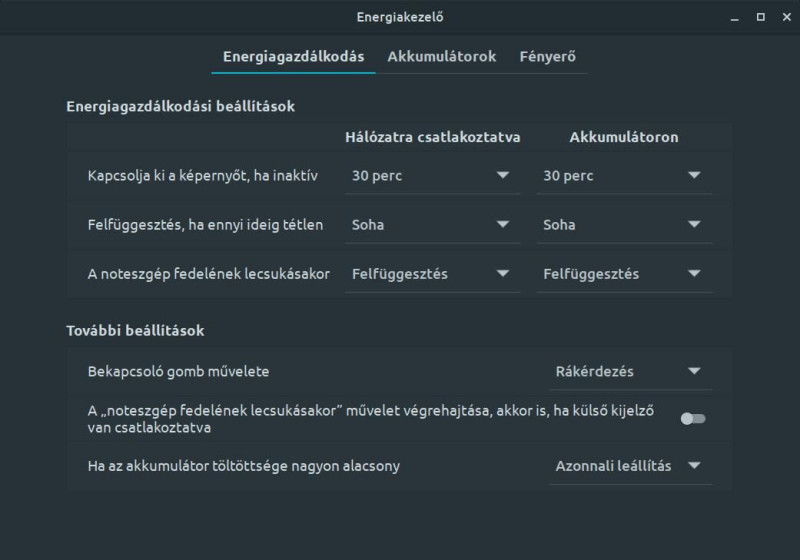 Energiakezelő

Energiagazdálkodás Akkumulátorok Fényerő

Energiagazdálkodási beállítások

| | Hálózatra csatlakoztatva | Akkumulátoron |
|---|---|---|
| Kapcsolja ki a képernyőt, ha inaktív | 30 perc | 30 perc |
| Felfüggesztés, ha ennyi ideig tétlen | Soha | Soha |
| A noteszgép fedelének lecsukásakor | Felfüggesztés | Felfüggesztés |

További beállítások

Bekapcsoló gomb művelete Rákérdezés

A „noteszgép fedelének lecsukásakor” művelet végrehajtása, akkor is, ha külső kijelző van csatlakoztatva

Ha az akkumulátor töltöttsége nagyon alacsony Azonnali leállítás